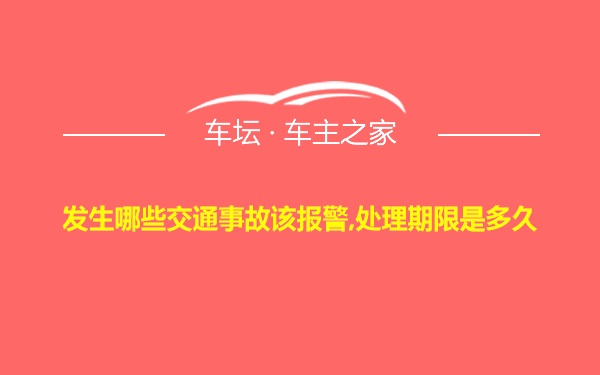 车坛 · 车主之家

发生哪些交通事故该报警,处理期限是多久